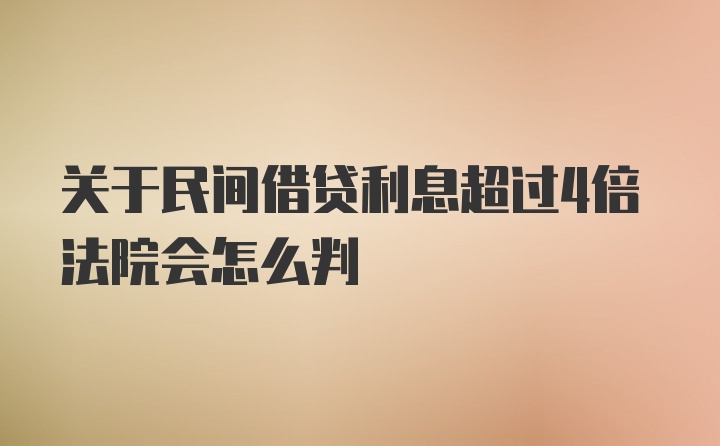 关于民间借贷利息超过4倍法院会怎么判